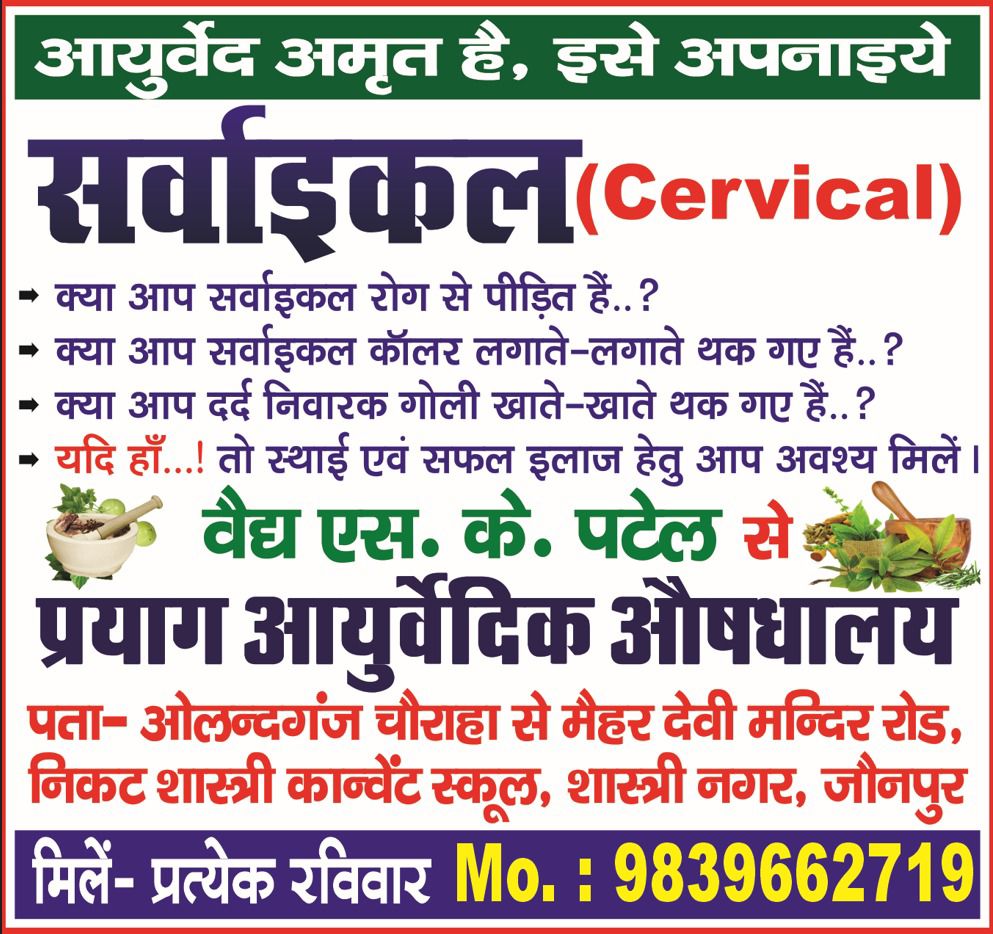 आयुर्वेद अमृत है, इसे अपनाइये

सर्वाइकल (Cervical)

➡ क्या आप सर्वाइकल रोग से पीड़ित हैं..?
➡ क्या आप सर्वाइकल कॉलर लगाते-लगाते थक गए हैं..?
➡ क्या आप दर्द निवारक गोली खाते-खाते थक गए हैं..?
➡ यदि हाँ...! तो स्थाई एवं सफल इलाज हेतु आप अवश्य मिलें।

वैद्य एस. के. पटेल से

प्रयाग आयुर्वेदिक औषधालय

पता- ओलन्दगंज चौराहा से मैहर देवी मन्दिर रोड, निकट शास्त्री कान्वेंट स्कूल, शास्त्री नगर, जौनपुर

मिलें- प्रत्येक रविवार Mo. : 9839662719